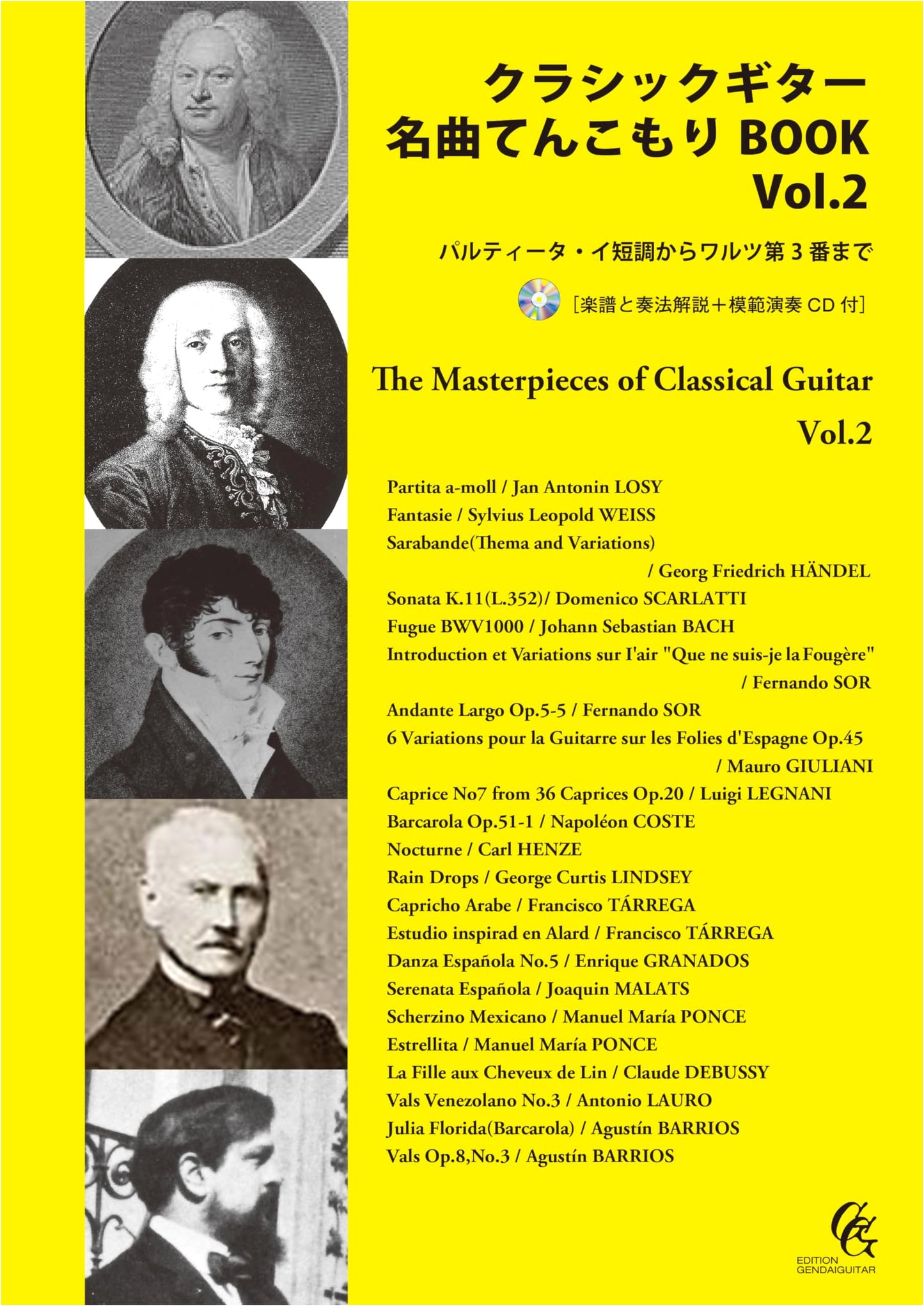 クラシックギター
名曲てんこもり BOOK
Vol.2

パルティータ・イ短調からワルツ第 3 番まで

[楽譜と奏法解説＋模範演奏 CD 付]

The Masterpieces of Classical Guitar
Vol.2

Partita a-moll / Jan Antonin LOSY
Fantasie / Sylvius Leopold WEISS
Sarabande(Thema and Variations) / Georg Friedrich HÄNDEL
Sonata K.11(L.352)/ Domenico SCARLATTI
Fugue BWV1000 / Johann Sebastian BACH
Introduction et Variations sur I'air "Que ne suis-je la Fougère" / Fernando SOR
Andante Largo Op.5-5 / Fernando SOR
6 Variations pour la Guitarre sur les Folies d'Espagne Op.45 / Mauro GIULIANI
Caprice No7 from 36 Caprices Op.20 / Luigi LEGNANI
Barcarola Op.51-1 / Napoléon COSTE
Nocturne / Carl HENZE
Rain Drops / George Curtis LINDSEY
Capricho Arabe / Francisco TÁRREGA
Estudio inspirad en Alard / Francisco TÁRREGA
Danza Española No.5 / Enrique GRANADOS
Serenata Española / Joaquin MALATS
Scherzino Mexicano / Manuel María PONCE
Estrellita / Manuel María PONCE
La Fille aux Cheveux de Lin / Claude DEBUSSY
Vals Venezolano No.3 / Antonio LAURO
Julia Florida(Barcarola) / Agustín BARRIOS
Vals Op.8,No.3 / Agustín BARRIOS

EDITION
GENDAIGUITAR